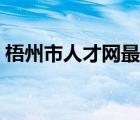 梧州市人才网最